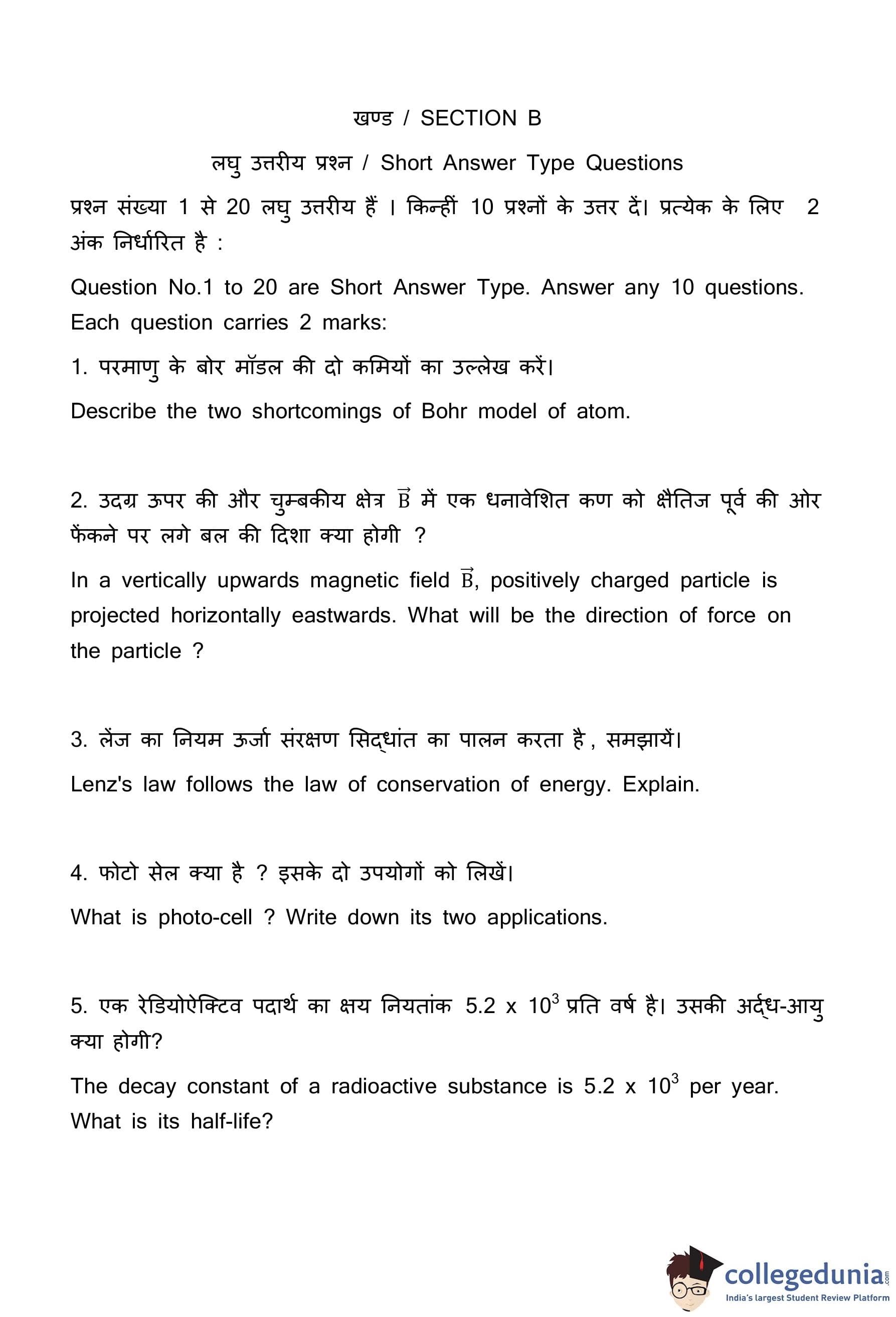 खण्ड / SECTION B

लघु उत्तरीय प्रश्न / Short Answer Type Questions

प्रश्न संख्या 1 से 20 लघु उत्तरीय हैं । किन्हीं 10 प्रश्नों के उत्तर दें। प्रत्येक के लिए 2 अंक निर्धारित है :

Question No.1 to 20 are Short Answer Type. Answer any 10 questions. Each question carries 2 marks:

1. परमाणु के बोर मॉडल की दो कमियों का उल्लेख करें।

Describe the two shortcomings of Bohr model of atom.

2. उदग्र ऊपर की और चुम्बकीय क्षेत्र $\vec{B}$ में एक धनावेशित कण को क्षैतिज पूर्व की ओर फेंकने पर लगे बल की दिशा क्या होगी ?

In a vertically upwards magnetic field $\vec{B}$, positively charged particle is projected horizontally eastwards. What will be the direction of force on the particle ?

3. लेंज का नियम ऊर्जा संरक्षण सिद्धांत का पालन करता है, समझायें।

Lenz's law follows the law of conservation of energy. Explain.

4. फोटो सेल क्या है ? इसके दो उपयोगों को लिखें।

What is photo-cell ? Write down its two applications.

5. एक रेडियोऐक्टिव पदार्थ का क्षय नियतांक $5.2 \times 10^3$ प्रति वर्ष है। उसकी अर्द्ध-आयु क्या होगी?

The decay constant of a radioactive substance is $5.2 \times 10^3$ per year. What is its half-life?

collegedunia.com
India's largest Student Review Platform